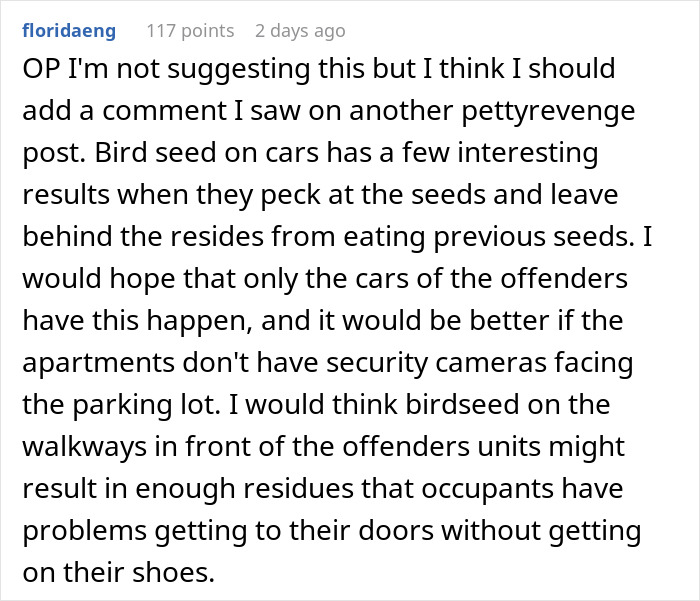 floridaeng 117 points 2 days ago

OP I'm not suggesting this but I think I should add a comment I saw on another pettyrevenge post. Bird seed on cars has a few interesting results when they peck at the seeds and leave behind the resides from eating previous seeds. I would hope that only the cars of the offenders have this happen, and it would be better if the apartments don't have security cameras facing the parking lot. I would think birdseed on the walkways in front of the offenders units might result in enough residues that occupants have problems getting to their doors without getting on their shoes.